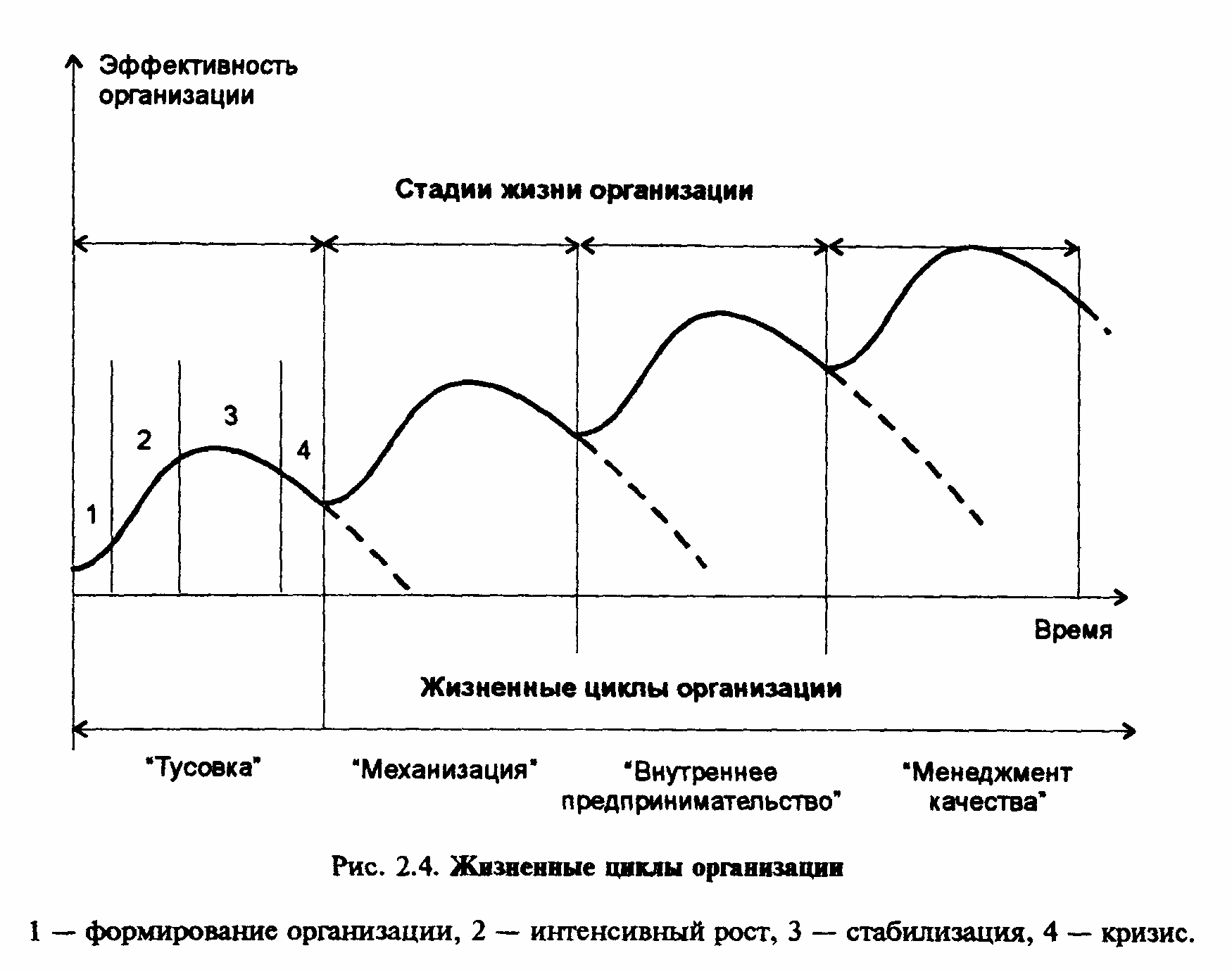 Эффективность организации

Стадии жизни организации

1

2

3

4

Время

Жизненные циклы организации

"Тусовка"

"Механизация"

"Внутреннее предпринимательство"

"Менеджмент качества"

Рис. 2.4. Жизненные циклы организации

1 — формирование организации, 2 — интенсивный рост, 3 — стабилизация, 4 — кризис.